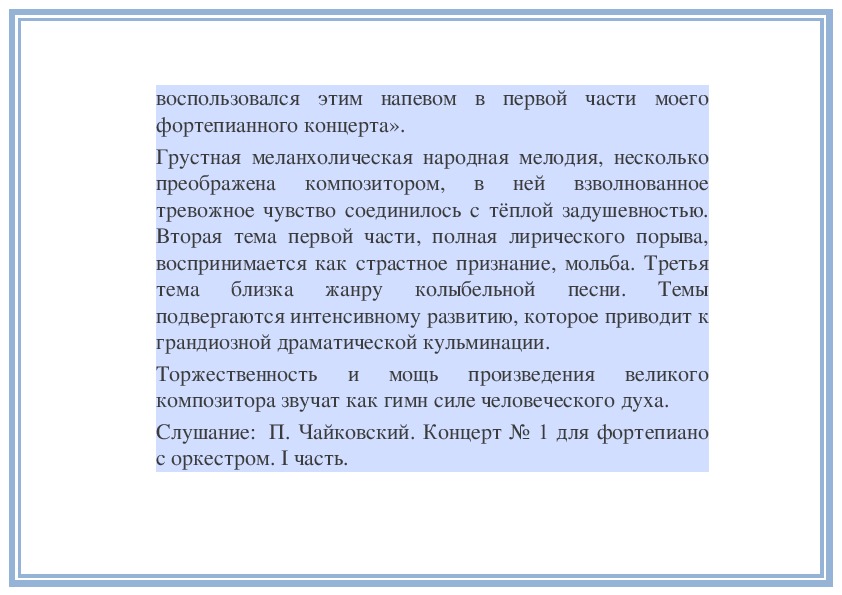 воспользовался этим напевом в первой части моего фортепианного концерта».

Грустная меланхолическая народная мелодия, несколько преображена композитором, в ней взволнованное тревожное чувство соединилось с тёплой задушевностью. Вторая тема первой части, полная лирического порыва, воспринимается как страстное признание, мольба. Третья тема близка жанру колыбельной песни. Темы подвергаются интенсивному развитию, которое приводит к грандиозной драматической кульминации.

Торжественность и мощь произведения великого композитора звучат как гимн силе человеческого духа.

Слушание: П. Чайковский. Концерт № 1 для фортепиано с оркестром. I часть.